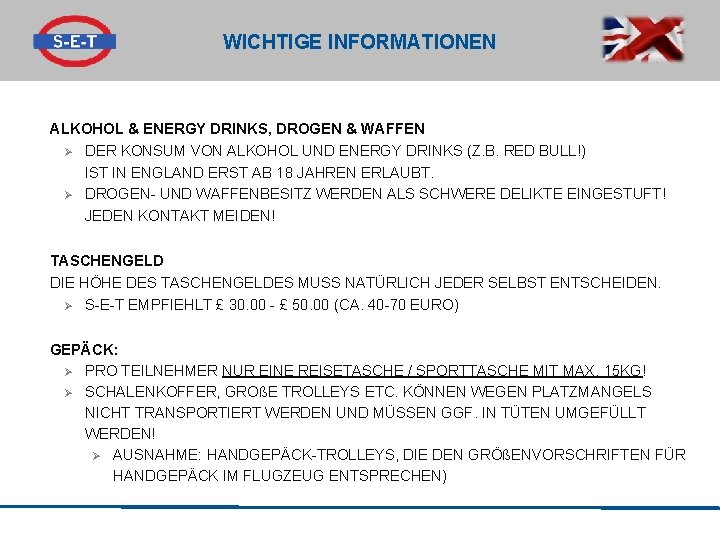 S-E-T

WICHTIGE INFORMATIONEN

ALKOHOL & ENERGY DRINKS, DROGEN & WAFFEN
➢ DER KONSUM VON ALKOHOL UND ENERGY DRINKS (Z.B. RED BULL!) IST IN ENGLAND ERST AB 18 JAHREN ERLAUBT.
➢ DROGEN- UND WAFFENBESITZ WERDEN ALS SCHWERE DELIKTE EINGESTUFT! JEDEN KONTAKT MEIDEN!

TASCHENGELD
DIE HÖHE DES TASCHENGELDES MUSS NATÜRLICH JEDER SELBST ENTSCHEIDEN.
➢ S-E-T EMPFIEHLT £ 30.00 - £ 50.00 (CA. 40-70 EURO)

GEPÄCK:
➢ PRO TEILNEHMER NUR EINE REISETASCHE / SPORTTASCHE MIT MAX. 15KG!
➢ SCHALENKOFFER, GROßE TROLLEYS ETC. KÖNNEN WEGEN PLATZMANGELS NICHT TRANSPORTIERT WERDEN UND MÜSSEN GGF. IN TÜTEN UMGEFÜLLT WERDEN!
➢ AUSNAHME: HANDGEPÄCK-TROLLEYS, DIE DEN GRÖßENVORSCHRIFTEN FÜR HANDGEPÄCK IM FLUGZEUG ENTSPRECHEN)